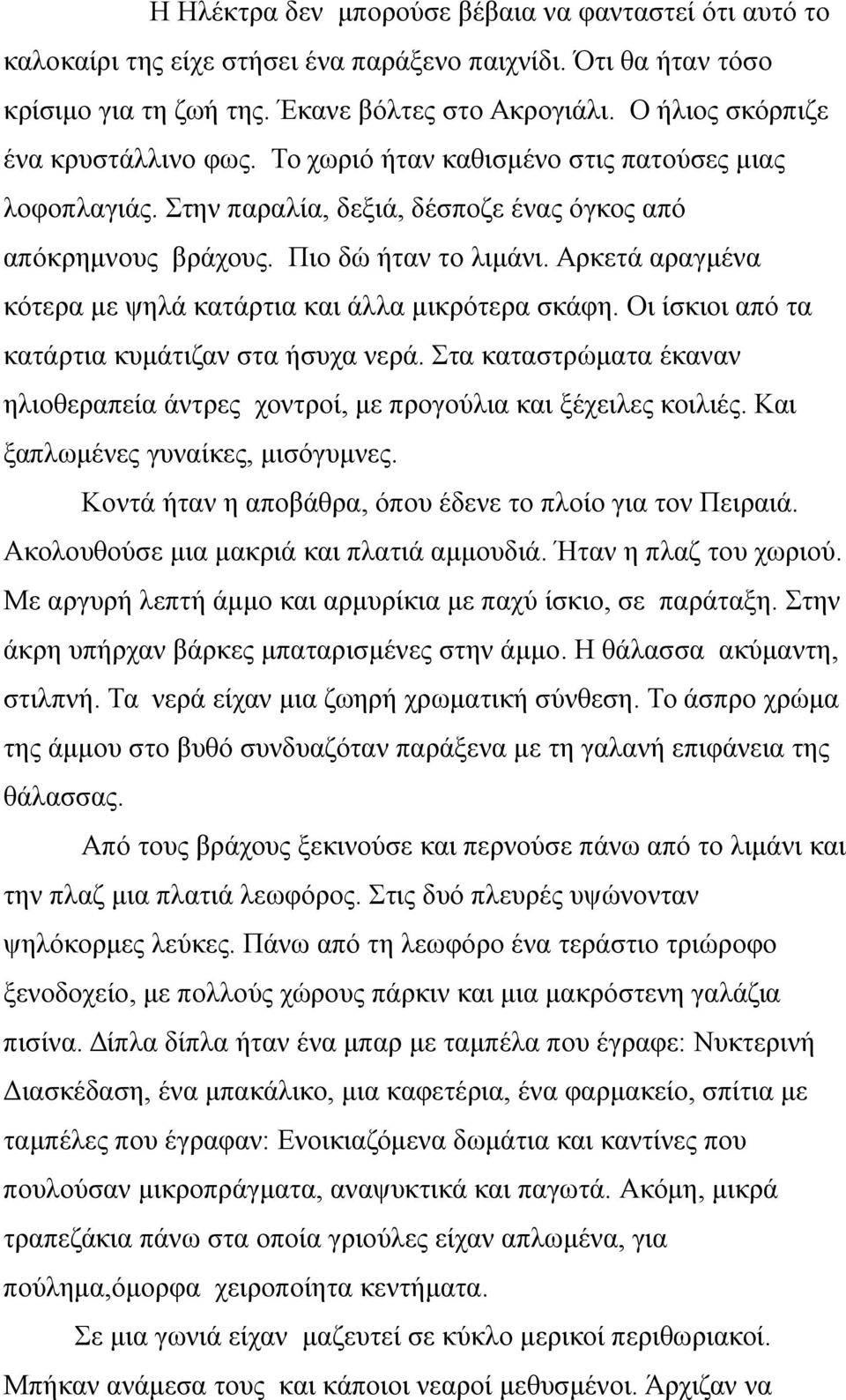 Η Ηλέκτρα δεν μπορούσε βέβαια να φανταστεί ότι αυτό το καλοκαίρι της είχε στήσει ένα παράξενο παιχνίδι. Ότι θα ήταν τόσο κρίσιμο για τη ζωή της. Έκανε βόλτες στο Ακρογιάλι. Ο ήλιος σκόρπιζε ένα κρυστάλλινο φως. Το χωριό ήταν καθισμένο στις πατούσες μιας λοφοπλαγιάς. Στην παραλία, δεξιά, δέσποζε ένας όγκος από απόκρημνους βράχους. Πιο δώ ήταν το λιμάνι. Αρκετά αραγμένα κότερα με ψηλά κατάρτια και άλλα μικρότερα σκάφη. Οι ίσκιοι από τα κατάρτια κυμάτιζαν στα ήσυχα νερά. Στα καταστρώματα έκαναν ηλιοθεραπεία άντρες χοντροί, με προγούλια και ξέχειλες κοιλιές. Και ξαπλωμένες γυναίκες, μισόγυμνες.

Κοντά ήταν η αποβάθρα, όπου έδενε το πλοίο για τον Πειραιά. Ακολουθούσε μια μακριά και πλατιά αμμουδιά. Ήταν η πλαζ του χωριού. Με αργυρή λεπτή άμμο και αρμυρίκια με παχύ ίσκιο, σε παράταξη. Στην άκρη υπήρχαν βάρκες μπαταρισμένες στην άμμο. Η θάλασσα ακύμαντη, στιλπνή. Τα νερά είχαν μια ζωηρή χρωματική σύνθεση. Το άσπρο χρώμα της άμμου στο βυθό συνδυαζόταν παράξενα με τη γαλανή επιφάνεια της θάλασσας.

Από τους βράχους ξεκινούσε και περνούσε πάνω από το λιμάνι και την πλαζ μια πλατιά λεωφόρος. Στις δυό πλευρές υψώνονταν ψηλόκορμες λεύκες. Πάνω από τη λεωφόρο ένα τεράστιο τριώροφο ξενοδοχείο, με πολλούς χώρους πάρκιν και μια μακρόστενη γαλάζια πισίνα. Δίπλα δίπλα ήταν ένα μπαρ με ταμπέλα που έγραφε: Νυκτερινή Διασκέδαση, ένα μπακάλικο, μια καφετέρια, ένα φαρμακείο, σπίτια με ταμπέλες που έγραφαν: Ενοικιαζόμενα δωμάτια και καντίνες που πουλούσαν μικροπράγματα, αναψυκτικά και παγωτά. Ακόμη, μικρά τραπεζάκια πάνω στα οποία γριούλες είχαν απλωμένα, για πούλημα,όμορφα χειροποίητα κεντήματα.

Σε μια γωνιά είχαν μαζευτεί σε κύκλο μερικοί περιθωριακοί. Μπήκαν ανάμεσα τους και κάποιοι μεθυσμένοι. Άρχιζαν να